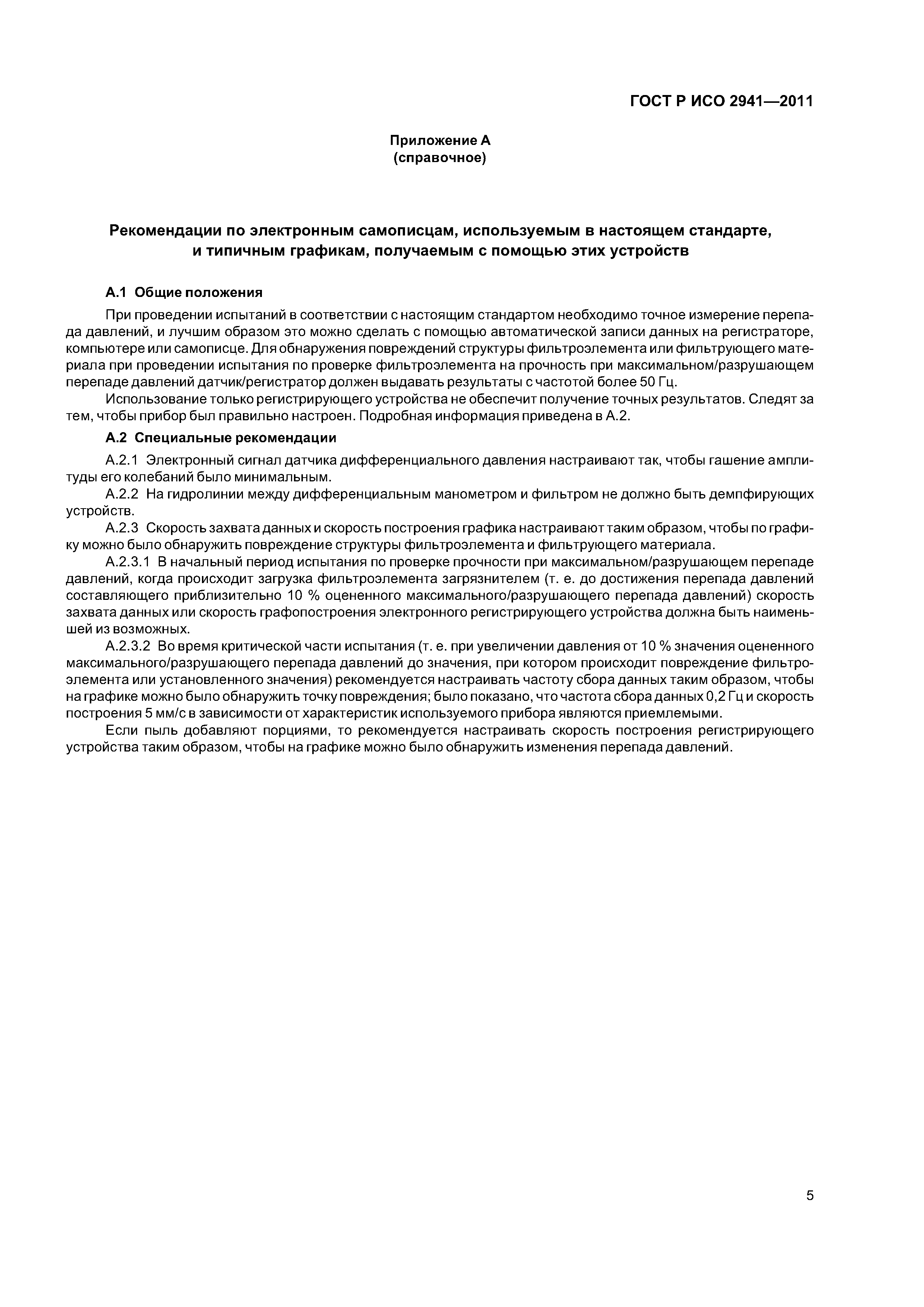 ГОСТ Р ИСО 2941—2011

Приложение А
(справочное)

Рекомендации по электронным самописцам, используемым в настоящем стандарте, и типичным графикам, получаемым с помощью этих устройств

А.1 Общие положения

При проведении испытаний в соответствии с настоящим стандартом необходимо точное измерение перепада давлений, и лучшим образом это можно сделать с помощью автоматической записи данных на регистраторе, компьютере или самописце. Для обнаружения повреждений структуры фильтроэлемента или фильтрующего материала при проведении испытания по проверке фильтроэлемента на прочность при максимальном/разрушающем перепаде давлений датчик/регистратор должен выдавать результаты с частотой более 50 Гц.

Использование только регистрирующего устройства не обеспечит получение точных результатов. Следят за тем, чтобы прибор был правильно настроен. Подробная информация приведена в А.2.

А.2 Специальные рекомендации

А.2.1 Электронный сигнал датчика дифференциального давления настраивают так, чтобы гашение амплитуды его колебаний было минимальным.

А.2.2 На гидролинии между дифференциальным манометром и фильтром не должно быть демпфирующих устройств.

А.2.3 Скорость захвата данных и скорость построения графика настраивают таким образом, чтобы по графику можно было обнаружить повреждение структуры фильтроэлемента и фильтрующего материала.

А.2.3.1 В начальный период испытания по проверке прочности при максимальном/разрушающем перепаде давлений, когда происходит загрузка фильтроэлемента загрязнителем (т. е. до достижения перепада давлений составляющего приблизительно 10 % оцененного максимального/разрушающего перепада давлений) скорость захвата данных или скорость графопостроения электронного регистрирующего устройства должна быть наименьшей из возможных.

А.2.3.2 Во время критической части испытания (т. е. при увеличении давления от 10 % значения оцененного максимального/разрушающего перепада давлений до значения, при котором происходит повреждение фильтроэлемента или установленного значения) рекомендуется настраивать частоту сбора данных таким образом, чтобы на графике можно было обнаружить точку повреждения; было показано, что частота сбора данных 0,2 Гц и скорость построения 5 мм/с в зависимости от характеристик используемого прибора являются приемлемыми.

Если пыль добавляют порциями, то рекомендуется настраивать скорость построения регистрирующего устройства таким образом, чтобы на графике можно было обнаружить изменения перепада давлений.

5